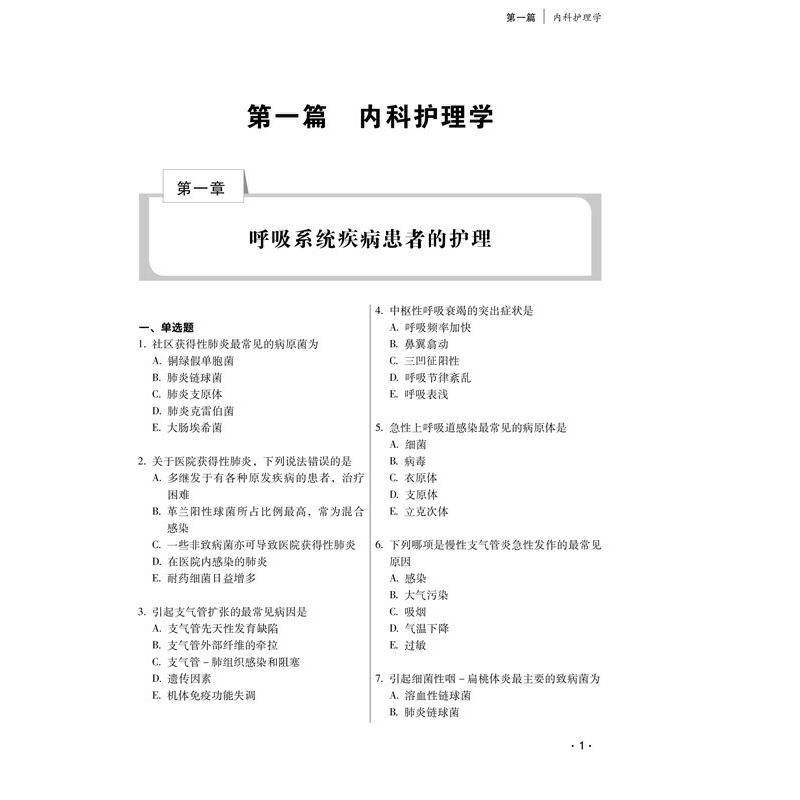 第一篇 ｜ 内科护理学

第一篇　内科护理学

第一章

呼吸系统疾病患者的护理

一、单选题

1. 社区获得性肺炎最常见的病原菌为
A. 铜绿假单胞菌
B. 肺炎链球菌
C. 肺炎支原体
D. 肺炎克雷伯菌
E. 大肠埃希菌

2. 关于医院获得性肺炎，下列说法错误的是
A. 多继发于有各种原发疾病的患者，治疗困难
B. 革兰阳性球菌所占比例最高，常为混合感染
C. 一些非致病菌亦可导致医院获得性肺炎
D. 在医院内感染的肺炎
E. 耐药细菌日益增多

3. 引起支气管扩张的最常见病因是
A. 支气管先天性发育缺陷
B. 支气管外部纤维的牵拉
C. 支气管 - 肺组织感染和阻塞
D. 遗传因素
E. 机体免疫功能失调

4. 中枢性呼吸衰竭的突出症状是
A. 呼吸频率加快
B. 鼻翼翕动
C. 三凹征阳性
D. 呼吸节律紊乱
E. 呼吸表浅

5. 急性上呼吸道感染最常见的病原体是
A. 细菌
B. 病毒
C. 衣原体
D. 支原体
E. 立克次体

6. 下列哪项是慢性支气管炎急性发作的最常见原因
A. 感染
B. 大气污染
C. 吸烟
D. 气温下降
E. 过敏

7. 引起细菌性咽 - 扁桃体炎最主要的致病菌为
A. 溶血性链球菌
B. 肺炎链球菌

· 1 ·